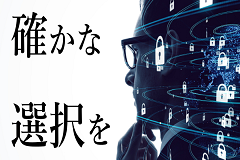 確かな

選択を